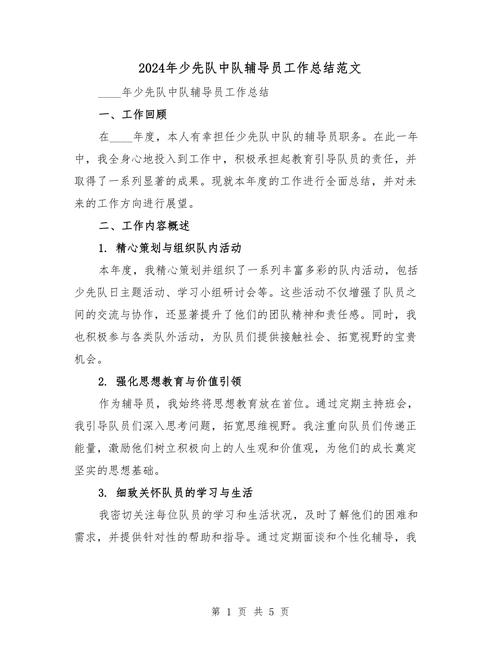 2024年少先队中队辅导员工作总结范文

____年少先队中队辅导员工作总结

一、工作回顾

在____年度，本人有幸担任少先队中队的辅导员职务。在此一年中，我全身心地投入到工作中，积极承担起教育引导队员的责任，并取得了一系列显著的成果。现就本年度的工作进行全面总结，并对未来的工作方向进行展望。

二、工作内容概述

1. 精心策划与组织队内活动

本年度，我精心策划并组织了一系列丰富多彩的队内活动，包括少先队日主题活动、学习小组研讨会等。这些活动不仅增强了队员之间的交流与协作，还显著提升了他们的团队精神和责任感。同时，我也积极参与各类队外活动，为队员们提供接触社会、拓宽视野的宝贵机会。

2. 强化思想教育与价值引领

作为辅导员，我始终将思想教育放在首位。通过定期主持班会，我引导队员们深入思考问题，拓宽思维视野。我注重向队员们传递正能量，激励他们树立积极向上的人生观和价值观，为他们的成长奠定坚实的思想基础。

3. 细致关怀队员的学习与生活

我密切关注每位队员的学习和生活状况，及时了解他们的困难和需求，并提供针对性的帮助和指导。通过定期面谈和个性化辅导，我

第 1 页 共 5 页